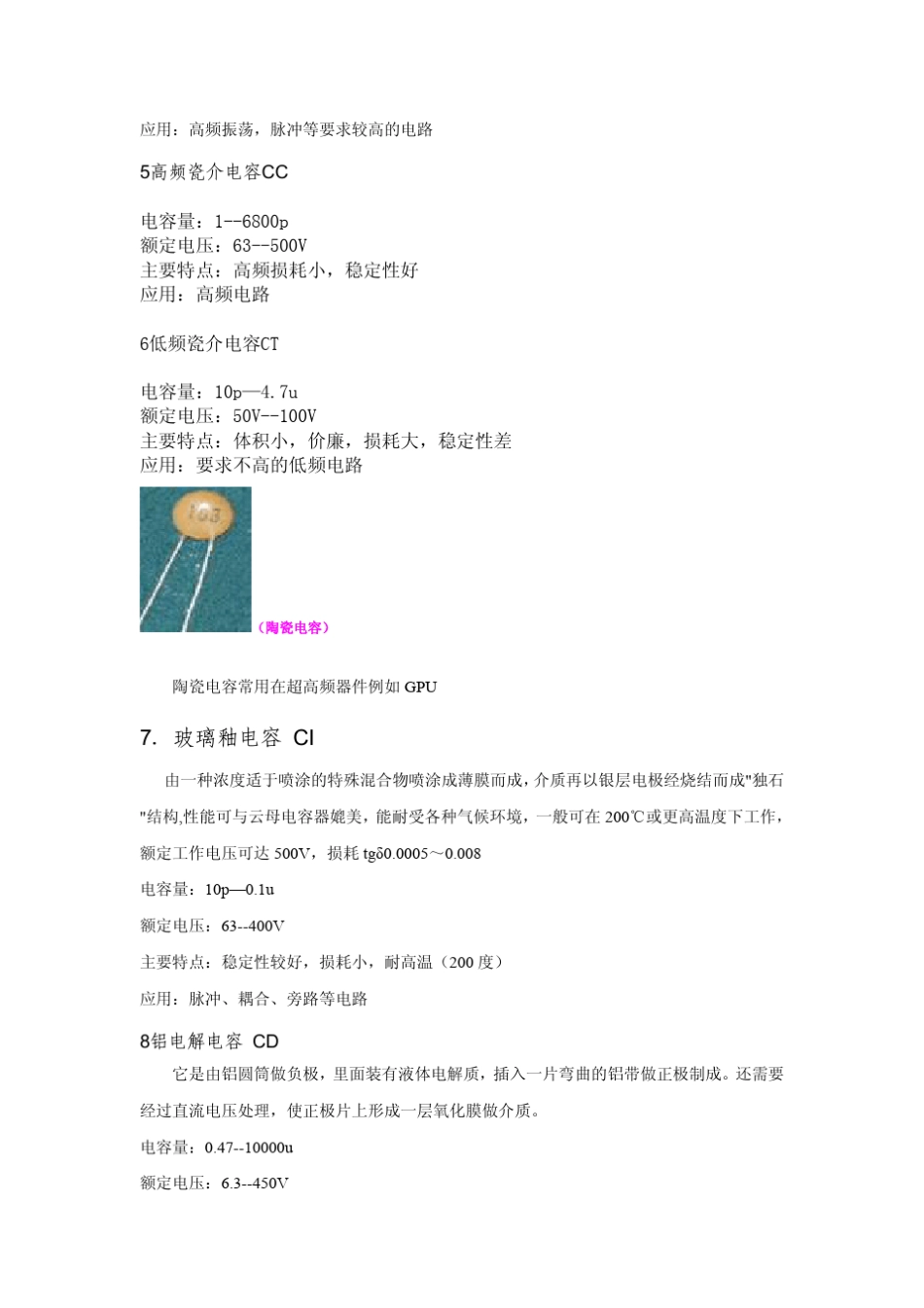 应用：高频振荡，脉冲等要求较高的电路

5高频瓷介电容CC

电容量：1--6800p
额定电压：63--500V
主要特点：高频损耗小，稳定性好
应用：高频电路

6低频瓷介电容CT

电容量：10p—4.7u
额定电压：50V--100V
主要特点：体积小，价廉，损耗大，稳定性差
应用：要求不高的低频电路

103

（陶瓷电容）

陶瓷电容常用在超高频器件例如 GPU

7. 玻璃釉电容 CI

由一种浓度适于喷涂的特殊混合物喷涂成薄膜而成，介质再以银层电极经烧结而成"独石"结构,性能可与云母电容器媲美，能耐受各种气候环境，一般可在 200℃或更高温度下工作，额定工作电压可达 500V，损耗 tgδ0.0005～0.008

电容量：10p—0.1u

额定电压：63--400V

主要特点：稳定性较好，损耗小，耐高温（200 度）

应用：脉冲、耦合、旁路等电路

8铝电解电容 CD

它是由铝圆筒做负极，里面装有液体电解质，插入一片弯曲的铝带做正极制成。还需要经过直流电压处理，使正极片上形成一层氧化膜做介质。

电容量：0.47--10000u

额定电压：6.3--450V